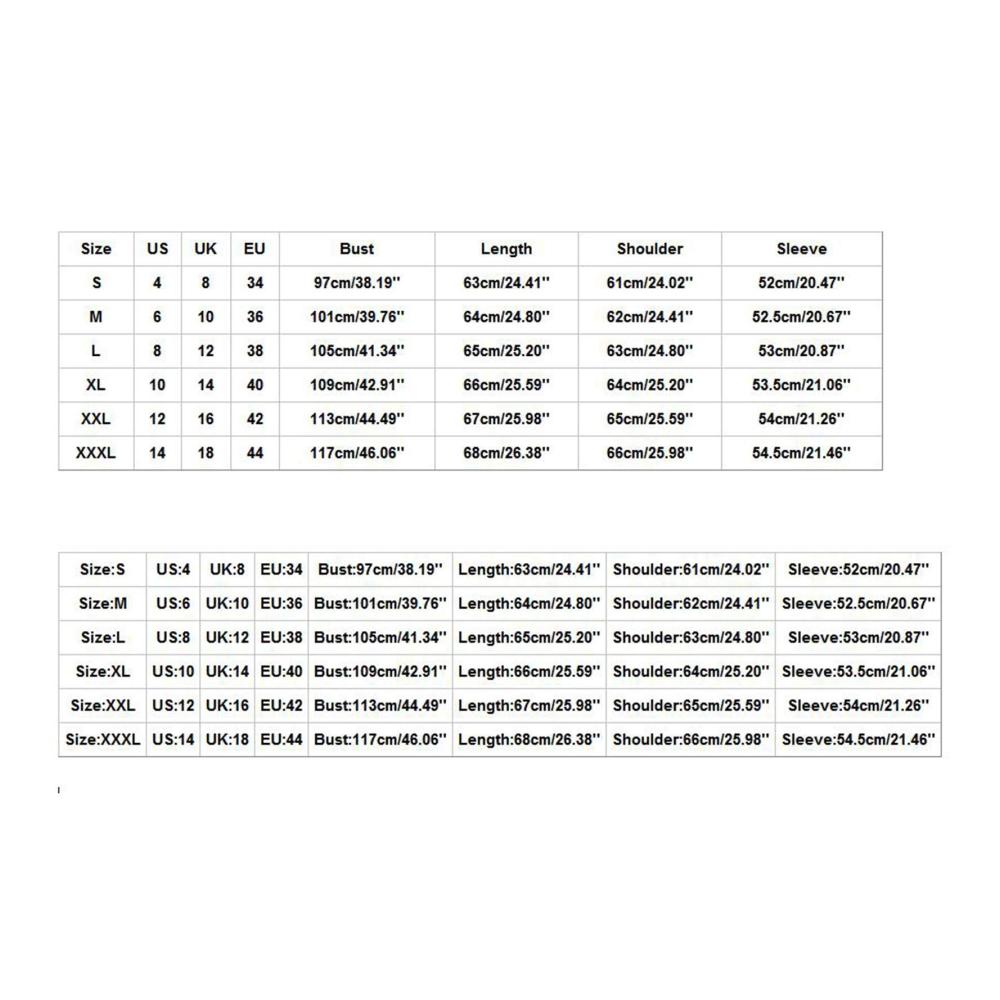 | Size | US | UK | EU | Bust | Length | Shoulder | Sleeve |
|---|---|---|---|---|---|---|---|
| S | 4 | 8 | 34 | 97cm/38.19'' | 63cm/24.41'' | 61cm/24.02'' | 52cm/20.47'' |
| M | 6 | 10 | 36 | 101cm/39.76'' | 64cm/24.80'' | 62cm/24.41'' | 52.5cm/20.67'' |
| L | 8 | 12 | 38 | 105cm/41.34'' | 65cm/25.20'' | 63cm/24.80'' | 53cm/20.87'' |
| XL | 10 | 14 | 40 | 109cm/42.91'' | 66cm/25.59'' | 64cm/25.20'' | 53.5cm/21.06'' |
| XXL | 12 | 16 | 42 | 113cm/44.49'' | 67cm/25.98'' | 65cm/25.59'' | 54cm/21.26'' |
| XXXL | 14 | 18 | 44 | 117cm/46.06'' | 68cm/26.38'' | 66cm/25.98'' | 54.5cm/21.46'' |

| Size:S | US:4 | UK:8 | EU:34 | Bust:97cm/38.19'' | Length:63cm/24.41'' | Shoulder:61cm/24.02'' | Sleeve:52cm/20.47'' |
|---|---|---|---|---|---|---|---|
| Size:M | US:6 | UK:10 | EU:36 | Bust:101cm/39.76'' | Length:64cm/24.80'' | Shoulder:62cm/24.41'' | Sleeve:52.5cm/20.67'' |
| Size:L | US:8 | UK:12 | EU:38 | Bust:105cm/41.34'' | Length:65cm/25.20'' | Shoulder:63cm/24.80'' | Sleeve:53cm/20.87'' |
| Size:XL | US:10 | UK:14 | EU:40 | Bust:109cm/42.91'' | Length:66cm/25.59'' | Shoulder:64cm/25.20'' | Sleeve:53.5cm/21.06'' |
| Size:XXL | US:12 | UK:16 | EU:42 | Bust:113cm/44.49'' | Length:67cm/25.98'' | Shoulder:65cm/25.59'' | Sleeve:54cm/21.26'' |
| Size:XXXL | US:14 | UK:18 | EU:44 | Bust:117cm/46.06'' | Length:68cm/26.38'' | Shoulder:66cm/25.98'' | Sleeve:54.5cm/21.46'' |